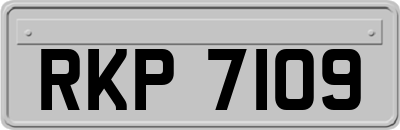 RKP 7109